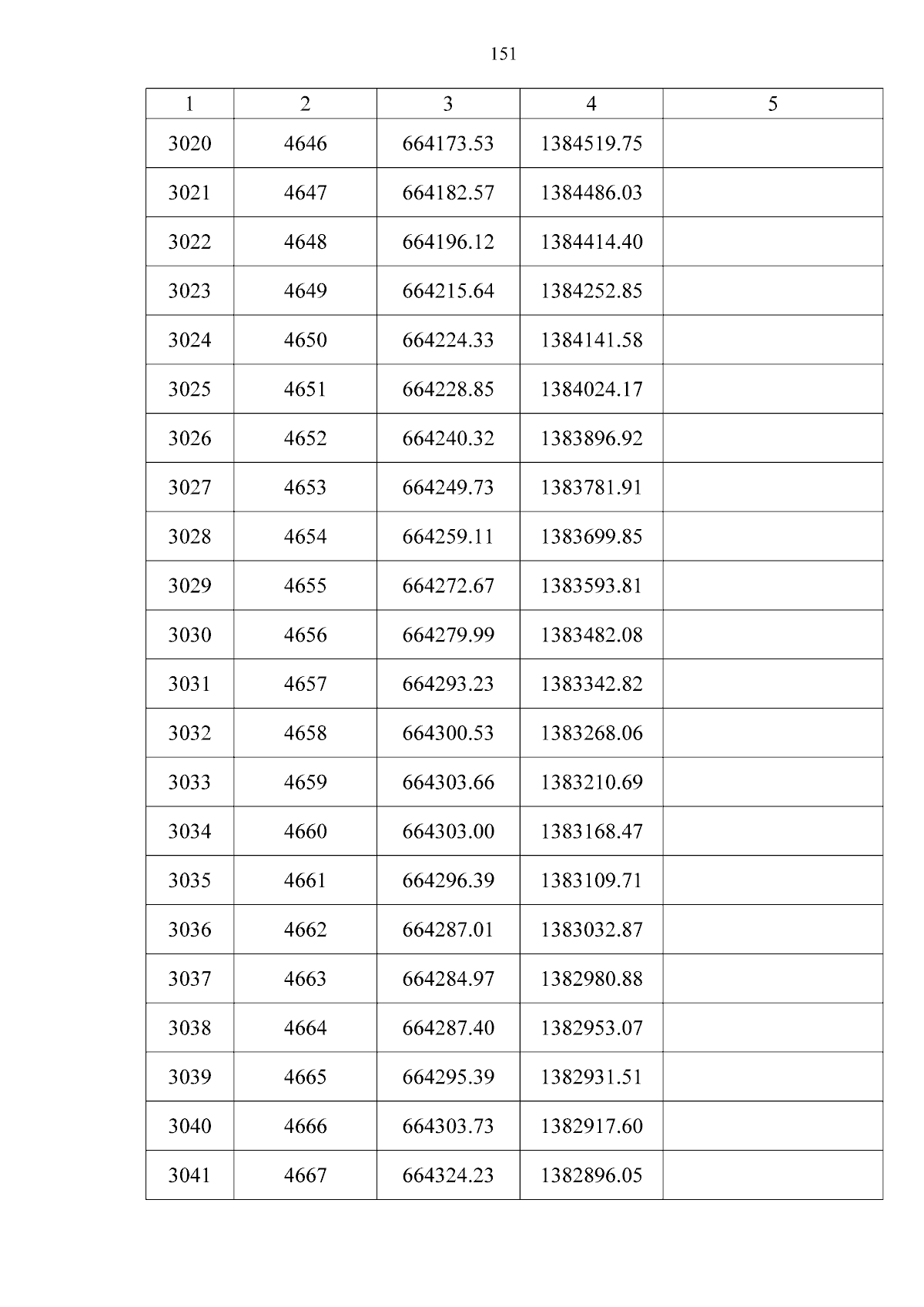 151

| 1 | 2 | 3 | 4 | 5 |
|---|---|---|---|---|
| 3020 | 4646 | 664173.53 | 1384519.75 | |
| 3021 | 4647 | 664182.57 | 1384486.03 | |
| 3022 | 4648 | 664196.12 | 1384414.40 | |
| 3023 | 4649 | 664215.64 | 1384252.85 | |
| 3024 | 4650 | 664224.33 | 1384141.58 | |
| 3025 | 4651 | 664228.85 | 1384024.17 | |
| 3026 | 4652 | 664240.32 | 1383896.92 | |
| 3027 | 4653 | 664249.73 | 1383781.91 | |
| 3028 | 4654 | 664259.11 | 1383699.85 | |
| 3029 | 4655 | 664272.67 | 1383593.81 | |
| 3030 | 4656 | 664279.99 | 1383482.08 | |
| 3031 | 4657 | 664293.23 | 1383342.82 | |
| 3032 | 4658 | 664300.53 | 1383268.06 | |
| 3033 | 4659 | 664303.66 | 1383210.69 | |
| 3034 | 4660 | 664303.00 | 1383168.47 | |
| 3035 | 4661 | 664296.39 | 1383109.71 | |
| 3036 | 4662 | 664287.01 | 1383032.87 | |
| 3037 | 4663 | 664284.97 | 1382980.88 | |
| 3038 | 4664 | 664287.40 | 1382953.07 | |
| 3039 | 4665 | 664295.39 | 1382931.51 | |
| 3040 | 4666 | 664303.73 | 1382917.60 | |
| 3041 | 4667 | 664324.23 | 1382896.05 | |